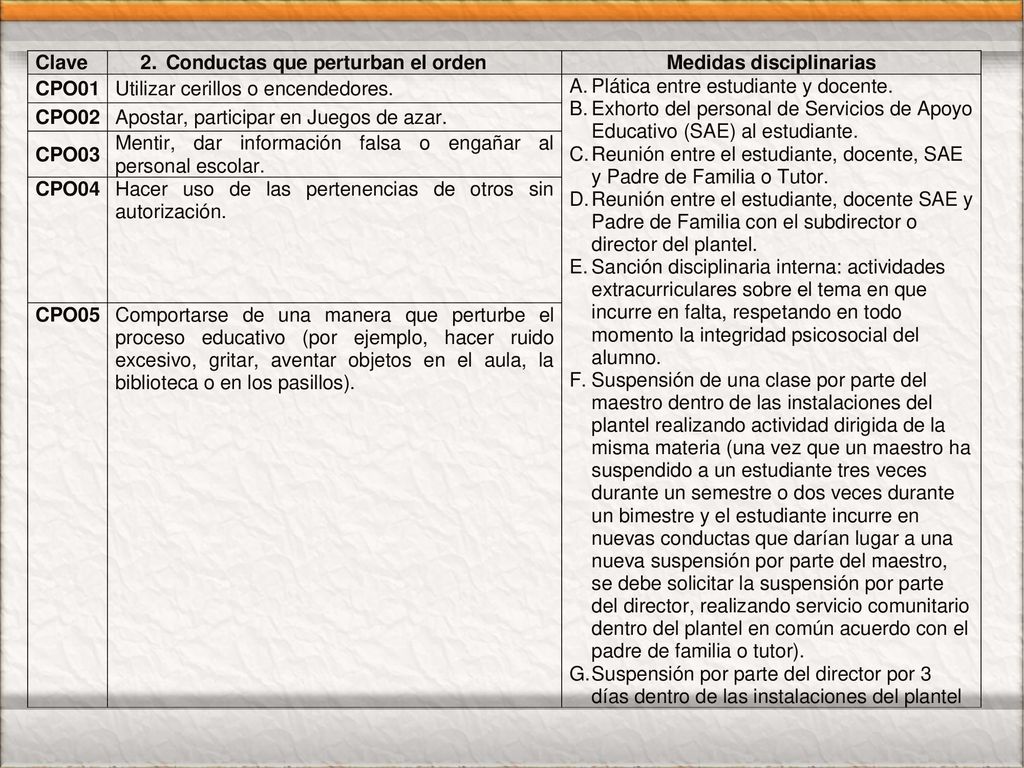 | Clave | 2. Conductas que perturban el orden | Medidas disciplinarias |
|---|---|---|
| CPO01 | Utilizar cerillos o encendedores. | A. Plática entre estudiante y docente. B. Exhorto del personal de Servicios de Apoyo Educativo (SAE) al estudiante. C. Reunión entre el estudiante, docente, SAE y Padre de Familia o Tutor. D. Reunión entre el estudiante, docente SAE y Padre de Familia con el subdirector o director del plantel. E. Sanción disciplinaria interna: actividades extracurriculares sobre el tema en que incurre en falta, respetando en todo momento la integridad psicosocial del alumno. F. Suspensión de una clase por parte del maestro dentro de las instalaciones del plantel realizando actividad dirigida de la misma materia (una vez que un maestro ha suspendido a un estudiante tres veces durante un semestre o dos veces durante un bimestre y el estudiante incurre en nuevas conductas que darían lugar a una nueva suspensión por parte del maestro, se debe solicitar la suspensión por parte del director, realizando servicio comunitario dentro del plantel en común acuerdo con el padre de familia o tutor). G. Suspensión por parte del director por 3 días dentro de las instalaciones del plantel |
| CPO02 | Apostar, participar en Juegos de azar. | |
| CPO03 | Mentir, dar información falsa o engañar al personal escolar. | |
| CPO04 | Hacer uso de las pertenencias de otros sin autorización. | |
| CPO05 | Comportarse de una manera que perturbe el proceso educativo (por ejemplo, hacer ruido excesivo, gritar, aventar objetos en el aula, la biblioteca o en los pasillos). | |